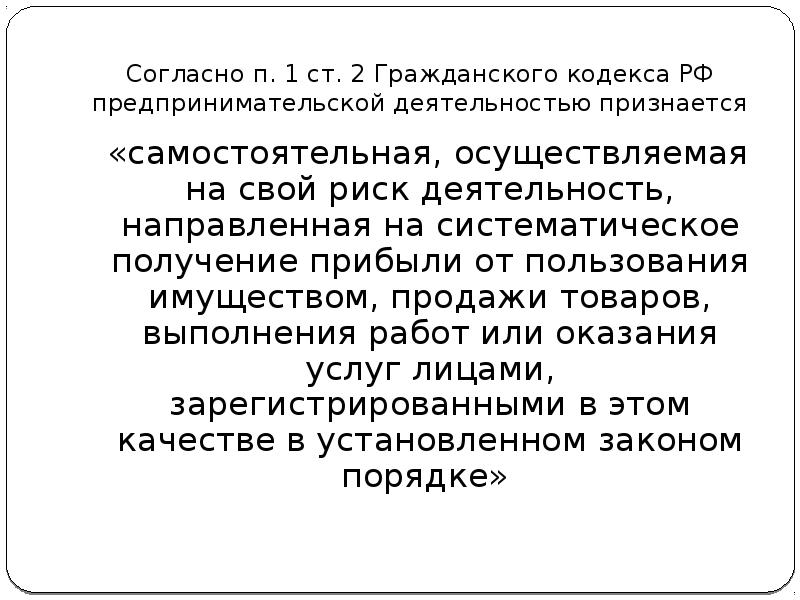 Согласно п. 1 ст. 2 Гражданского кодекса РФ предпринимательской деятельностью признается

«самостоятельная, осуществляемая на свой риск деятельность, направленная на систематическое получение прибыли от пользования имуществом, продажи товаров, выполнения работ или оказания услуг лицами, зарегистрированными в этом качестве в установленном законом порядке»